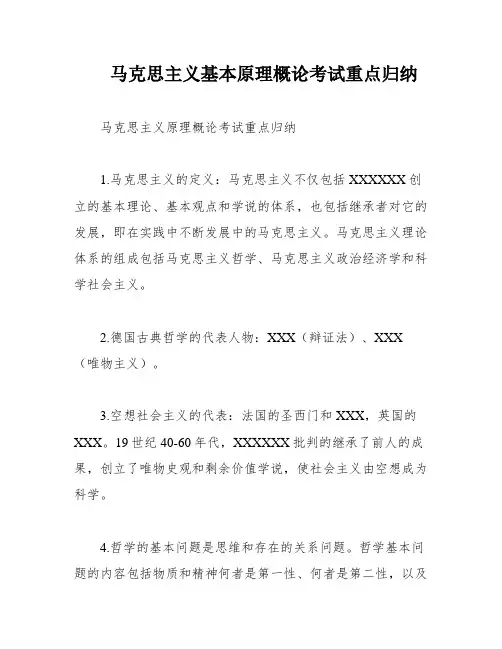 马克思主义基本原理概论考试重点归纳

马克思主义原理概论考试重点归纳

1.马克思主义的定义：马克思主义不仅包括XXXXXX创立的基本理论、基本观点和学说的体系，也包括继承者对它的发展，即在实践中不断发展中的马克思主义。马克思主义理论体系的组成包括马克思主义哲学、马克思主义政治经济学和科学社会主义。

2.德国古典哲学的代表人物：XXX（辩证法）、XXX（唯物主义）。

3.空想社会主义的代表：法国的圣西门和XXX，英国的XXX。19世纪40-60年代，XXXXXX批判的继承了前人的成果，创立了唯物史观和剩余价值学说，使社会主义由空想成为科学。

4.哲学的基本问题是思维和存在的关系问题。哲学基本问题的内容包括物质和精神何者是第一性、何者是第二性，以及